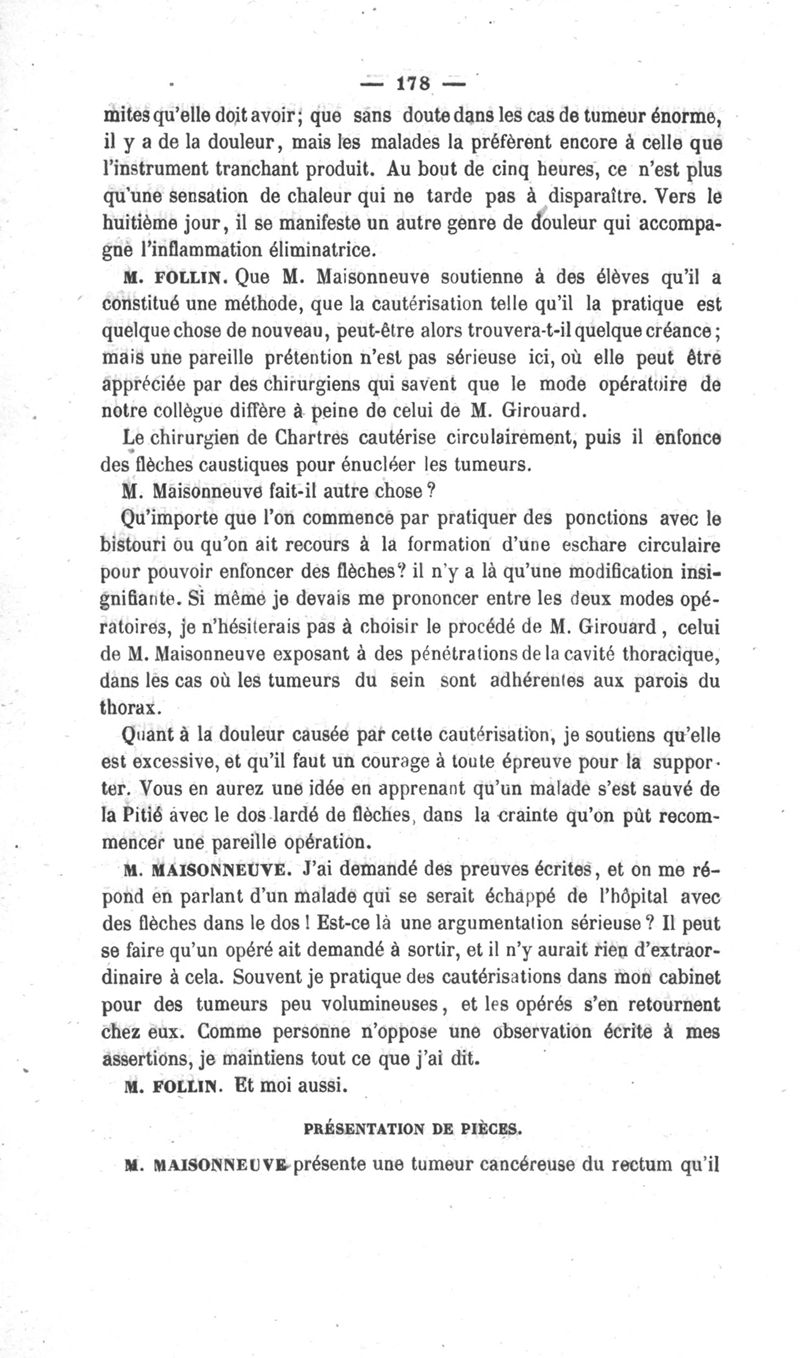 — 178 —

mites qu'elle doit avoir; que sans doute dans les cas de tumeur énorme, il y a de la douleur, mais les malades la préfèrent encore à celle que l'instrument tranchant produit. Au bout de cinq heures, ce n'est plus qu'une sensation de chaleur qui ne tarde pas à disparaître. Vers le huitième jour, il se manifeste un autre genre de douleur qui accompagne l'inflammation éliminatrice.

M. FOLLIN. Que M. Maisonneuve soutienne à des élèves qu'il a constitué une méthode, que la cautérisation telle qu'il la pratique est quelque chose de nouveau, peut-être alors trouvera-t-il quelque créance; mais une pareille prétention n'est pas sérieuse ici, où elle peut être appréciée par des chirurgiens qui savent que le mode opératoire de notre collègue diffère à peine de celui de M. Girouard.

Le chirurgien de Chartres cautérise circulairement, puis il enfonce des flèches caustiques pour énucléer les tumeurs.

M. Maisonneuve fait-il autre chose?

Qu'importe que l'on commence par pratiquer des ponctions avec le bistouri ou qu'on ait recours à la formation d'une eschare circulaire pour pouvoir enfoncer des flèches? il n'y a là qu'une modification insignifiante. Si même je devais me prononcer entre les deux modes opératoires, je n'hésiterais pas à choisir le procédé de M. Girouard, celui de M. Maisonneuve exposant à des pénétrations de la cavité thoracique, dans les cas où les tumeurs du sein sont adhérentes aux parois du thorax.

Quant à la douleur causée par cette cautérisation, je soutiens qu'elle est excessive, et qu'il faut un courage à toute épreuve pour la supporter. Vous en aurez une idée en apprenant qu'un malade s'est sauvé de la Pitié avec le dos lardé de flèches, dans la crainte qu'on pût recommencer une pareille opération.

M. MAISONNEUVE. J'ai demandé des preuves écrites, et on me répond en parlant d'un malade qui se serait échappé de l'hôpital avec des flèches dans le dos! Est-ce là une argumentation sérieuse? Il peut se faire qu'un opéré ait demandé à sortir, et il n'y aurait rien d'extraordinaire à cela. Souvent je pratique des cautérisations dans mon cabinet pour des tumeurs peu volumineuses, et les opérés s'en retournent chez eux. Comme personne n'oppose une observation écrite à mes assertions, je maintiens tout ce que j'ai dit.

M. FOLLIN. Et moi aussi.

PRÉSENTATION DE PIÈCES.

M. MAISONNEUVE présente une tumeur cancéreuse du rectum qu'il